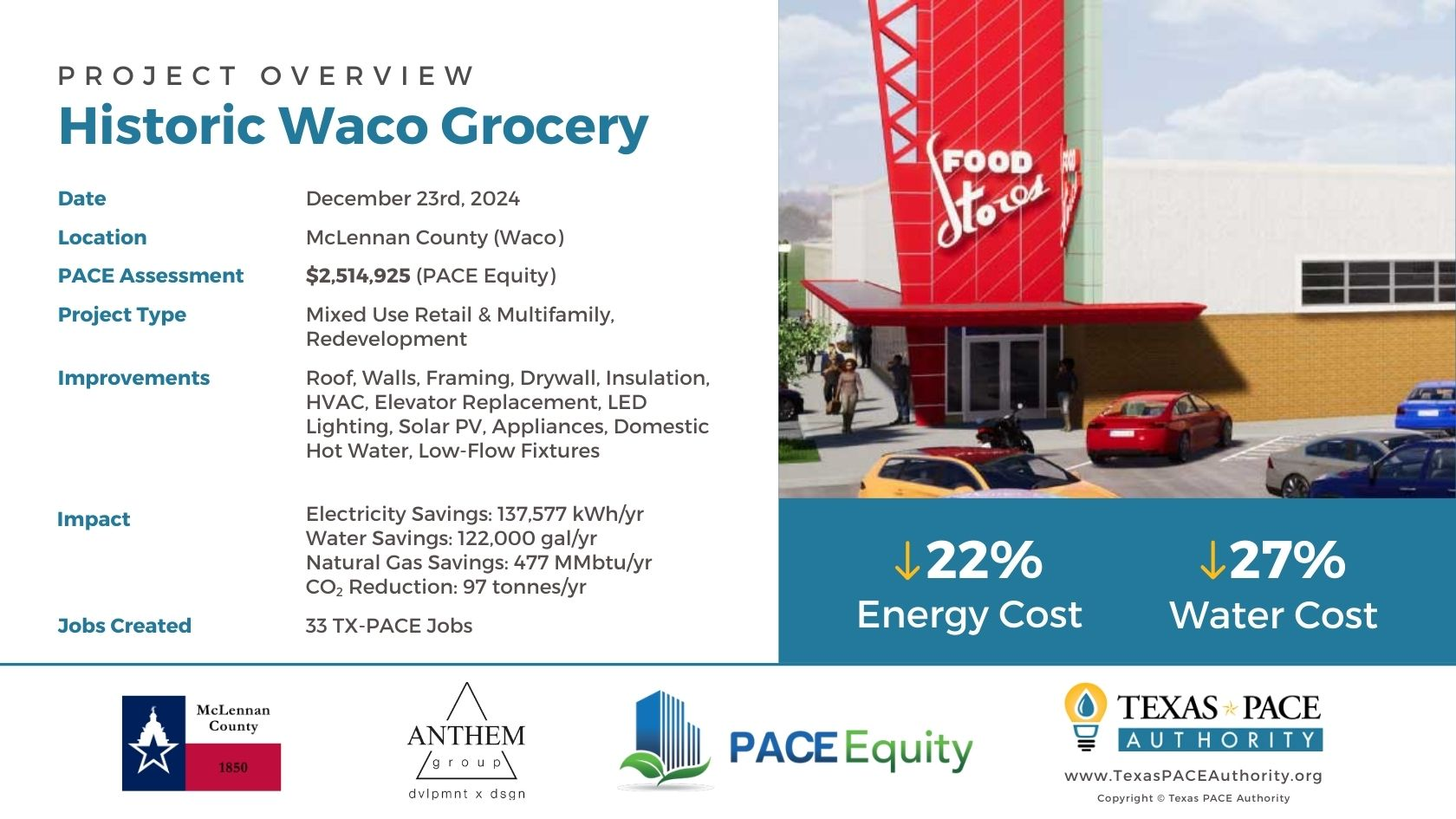 PROJECT OVERVIEW
Historic Waco Grocery

Date
December 23rd, 2024

Location
McLennan County (Waco)

PACE Assessment
$2,514,925 (PACE Equity)

Project Type
Mixed Use Retail & Multifamily, Redevelopment

Improvements
Roof, Walls, Framing, Drywall, Insulation, HVAC, Elevator Replacement, LED Lighting, Solar PV, Appliances, Domestic Hot Water, Low-Flow Fixtures

Impact
Electricity Savings: 137,577 kWh/yr
Water Savings: 122,000 gal/yr
Natural Gas Savings: 477 MMbtu/yr
$CO_2$ Reduction: 97 tonnes/yr

Jobs Created
33 TX-PACE Jobs

FOOD Stores

↓22%
Energy Cost

↓27%
Water Cost

McLennan County
1850

ANTHEM
group
dvlpmnt x dsgn

PACE Equity

TEXAS PACE
AUTHORITY
www.TexasPACEAuthority.org
Copyright © Texas PACE Authority